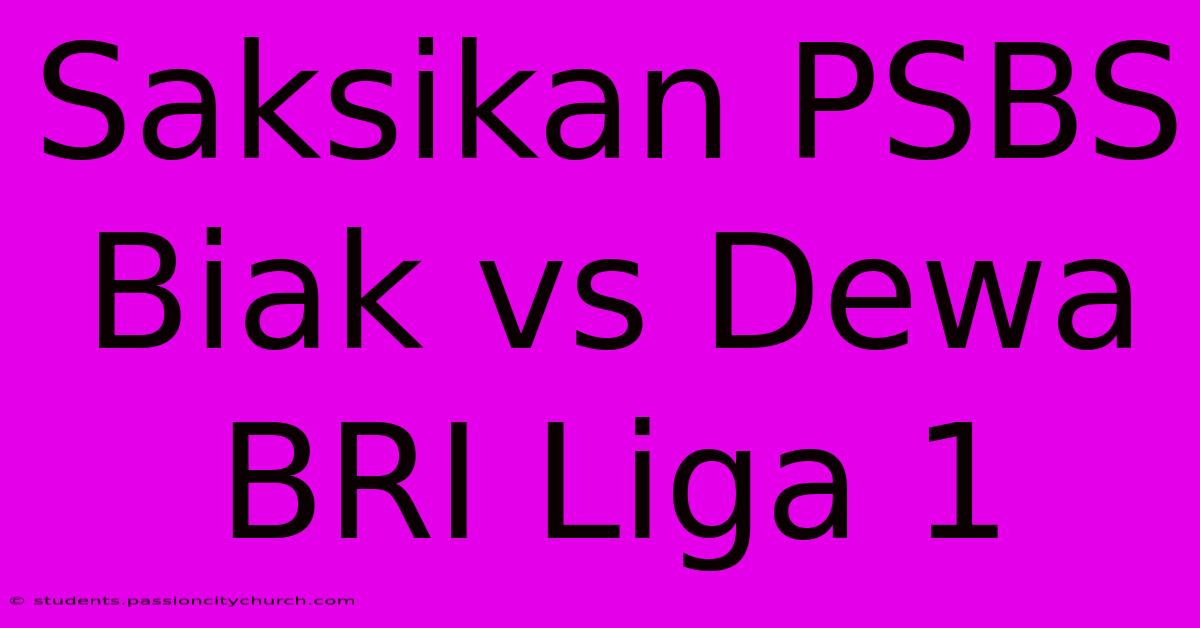 Saksikan PSBS Biak vs Dewa BRI Liga 1

© students.passioncitychurch.com